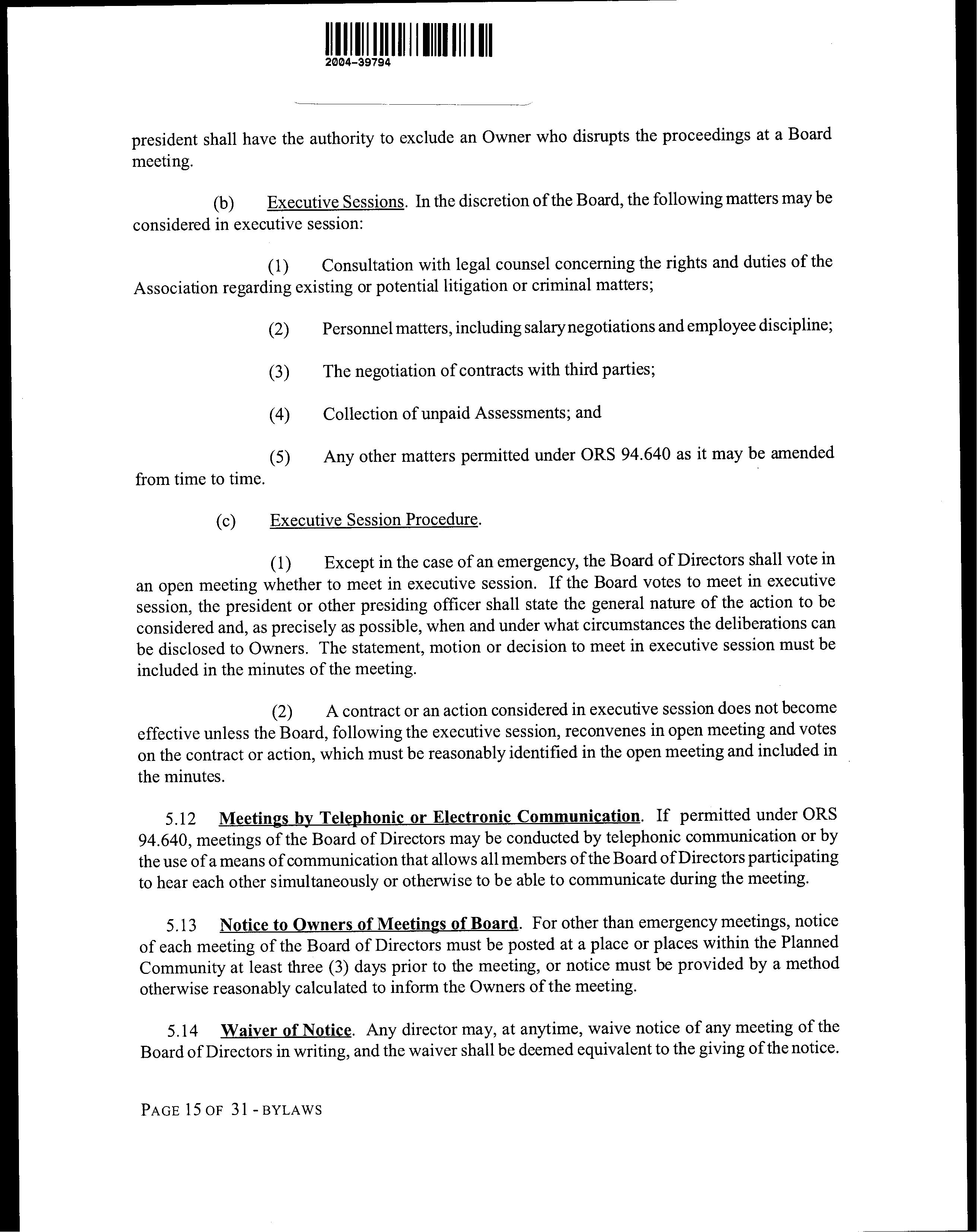 2004-39794

president shall have the authority to exclude an Owner who disrupts the proceedings at a Board meeting.

(b) Executive Sessions. In the discretion of the Board, the following matters may be considered in executive session:

(1) Consultation with legal counsel concerning the rights and duties of the Association regarding existing or potential litigation or criminal matters;

(2) Personnel matters, including salary negotiations and employee discipline;

(3) The negotiation of contracts with third parties;

(4) Collection of unpaid Assessments; and

(5) Any other matters permitted under ORS 94.640 as it may be amended from time to time.

(c) Executive Session Procedure.

(1) Except in the case of an emergency, the Board of Directors shall vote in an open meeting whether to meet in executive session. If the Board votes to meet in executive session, the president or other presiding officer shall state the general nature of the action to be considered and, as precisely as possible, when and under what circumstances the deliberations can be disclosed to Owners. The statement, motion or decision to meet in executive session must be included in the minutes of the meeting.

(2) A contract or an action considered in executive session does not become effective unless the Board, following the executive session, reconvenes in open meeting and votes on the contract or action, which must be reasonably identified in the open meeting and included in the minutes.

5.12 Meetings by Telephonic or Electronic Communication. If permitted under ORS 94.640, meetings of the Board of Directors may be conducted by telephonic communication or by the use of a means of communication that allows all members of the Board of Directors participating to hear each other simultaneously or otherwise to be able to communicate during the meeting.

5.13 Notice to Owners of Meetings of Board. For other than emergency meetings, notice of each meeting of the Board of Directors must be posted at a place or places within the Planned Community at least three (3) days prior to the meeting, or notice must be provided by a method otherwise reasonably calculated to inform the Owners of the meeting.

5.14 Waiver of Notice. Any director may, at anytime, waive notice of any meeting of the Board of Directors in writing, and the waiver shall be deemed equivalent to the giving of the notice.

PAGE 15 OF 31 - BYLAWS